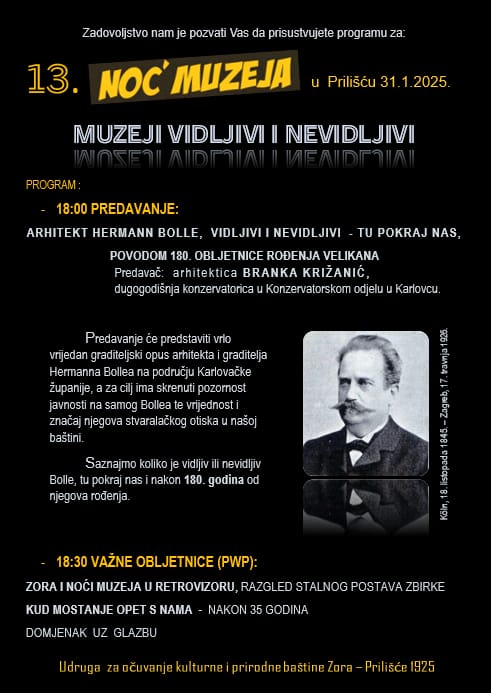 Zadovoljstvo nam je pozvati Vas da prisustvujete programu za:

13. NOĆ MUZEJA u Prilišću 31.1.2025.

MUZEJI VIDLJIVI I NEVIDLJIVI

PROGRAM :

- 18:00 PREDAVANJE:

ARHITEKT HERMANN BOLLE, VIDLJIVI I NEVIDLJIVI - TU POKRAJ NAS,

POVODOM 180. OBLJETNICE ROĐENJA VELIKANA

Predavač: arhitektica BRANKA KRIŽANIĆ,
dugogodišnja konzervatorica u Konzervatorskom odjelu u Karlovcu.

Predavanje će predstaviti vrlo vrijedan graditeljski opus arhitekta i graditelja Hermanna Bollea na području Karlovačke županije, a za cilj ima skrenuti pozornost javnosti na samog Bollea te vrijednost i značaj njegova stvaralačkog otiska u našoj baštini.

Saznajmo koliko je vidljiv ili nevidljiv Bolle, tu pokraj nas i nakon 180. godina od njegova rođenja.

Köln, 18. listopada 1845. – Zagreb, 17. travnja 1926.

- 18:30 VAŽNE OBLJETNICE (PWP):

ZORA I NOĆI MUZEJA U RETROVIZORU, RAZGLED STALNOG POSTAVA ZBIRKE

KUD MOSTANJE OPET S NAMA - NAKON 35 GODINA

DOMJENAK UZ GLAZBU

Udruga za očuvanje kulturne i prirodne baštine Zora – Prilišće 1925